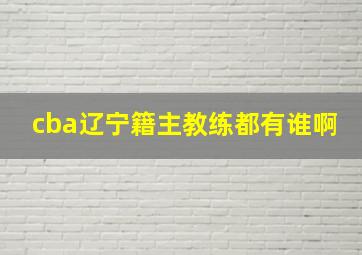 cba辽宁籍主教练都有谁啊